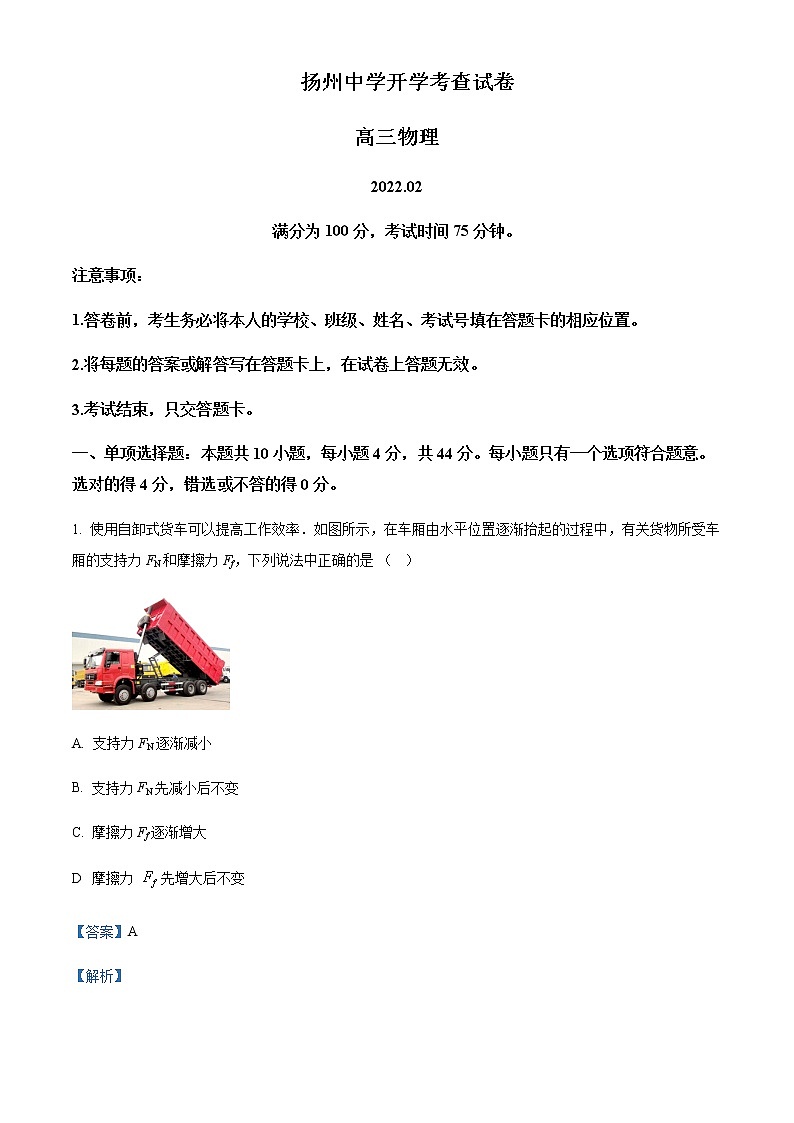 扬州中学开学考查试卷

高三物理

2022.02

满分为 100 分，考试时间 75 分钟。

注意事项：

1.答卷前，考生务必将本人的学校、班级、姓名、考试号填在答题卡的相应位置。

2.将每题的答案或解答写在答题卡上，在试卷上答题无效。

3.考试结束，只交答题卡。

一、单项选择题：本题共 10 小题，每小题 4 分，共 44 分。每小题只有一个选项符合题意。选对的得 4 分，错选或不答的得 0 分。

1. 使用自卸式货车可以提高工作效率．如图所示，在车厢由水平位置逐渐抬起的过程中，有关货物所受车厢的支持力 $F_N$ 和摩擦力 $F_f$，下列说法中正确的是（ ）

A. 支持力 $F_N$ 逐渐减小

B. 支持力 $F_N$ 先减小后不变

C. 摩擦力 $F_f$ 逐渐增大

D. 摩擦力 $F_f$ 先增大后不变

【答案】A

【解析】